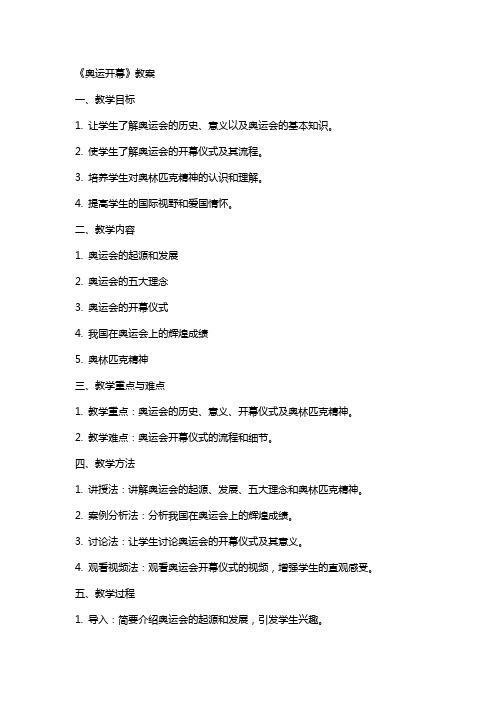 《奥运开幕》教案

一、教学目标

1. 让学生了解奥运会的历史、意义以及奥运会的基本知识。

2. 使学生了解奥运会的开幕仪式及其流程。

3. 培养学生对奥林匹克精神的认识和理解。

4. 提高学生的国际视野和爱国情怀。

二、教学内容

1. 奥运会的起源和发展

2. 奥运会的五大理念

3. 奥运会的开幕仪式

4. 我国在奥运会上的辉煌成绩

5. 奥林匹克精神

三、教学重点与难点

1. 教学重点：奥运会的历史、意义、开幕仪式及奥林匹克精神。

2. 教学难点：奥运会开幕仪式的流程和细节。

四、教学方法

1. 讲授法：讲解奥运会的起源、发展、五大理念和奥林匹克精神。

2. 案例分析法：分析我国在奥运会上的辉煌成绩。

3. 讨论法：让学生讨论奥运会的开幕仪式及其意义。

4. 观看视频法：观看奥运会开幕仪式的视频，增强学生的直观感受。

五、教学过程

1. 导入：简要介绍奥运会的起源和发展，引发学生兴趣。